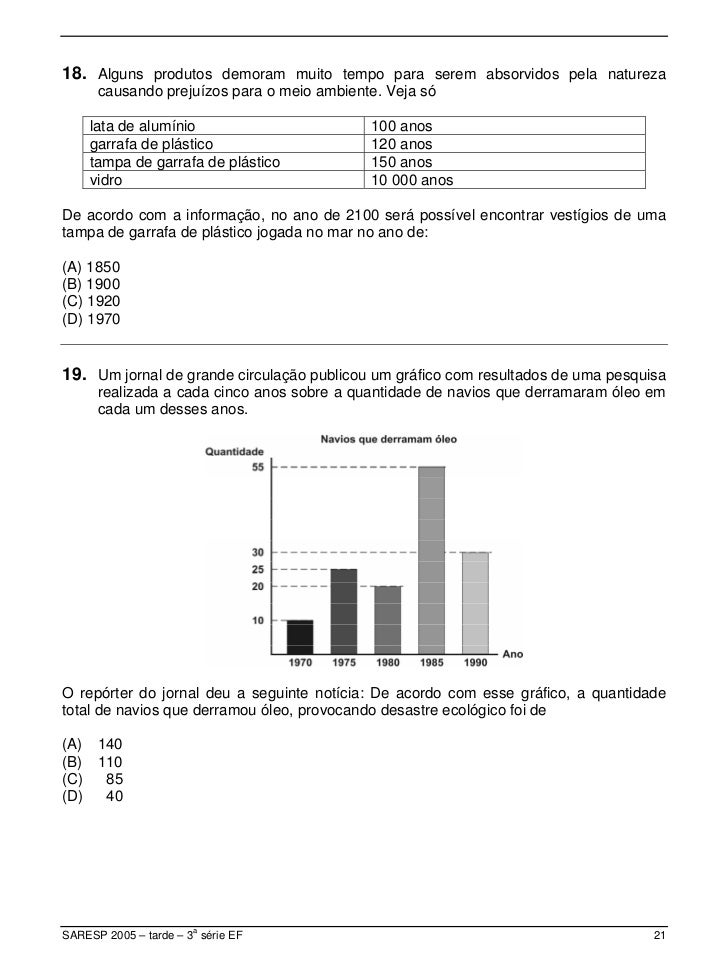 **18.** Alguns produtos demoram muito tempo para serem absorvidos pela natureza causando prejuízos para o meio ambiente. Veja só

| lata de alumínio | 100 anos |
|---|---|
| garrafa de plástico | 120 anos |
| tampa de garrafa de plástico | 150 anos |
| vidro | 10 000 anos |

De acordo com a informação, no ano de 2100 será possível encontrar vestígios de uma tampa de garrafa de plástico jogada no mar no ano de:

(A) 1850
(B) 1900
(C) 1920
(D) 1970

**19.** Um jornal de grande circulação publicou um gráfico com resultados de uma pesquisa realizada a cada cinco anos sobre a quantidade de navios que derramaram óleo em cada um desses anos.

Navios que derramam óleo
Quantidade
55
30
25
20
10
1970 1975 1980 1985 1990
Ano

O repórter do jornal deu a seguinte notícia: De acordo com esse gráfico, a quantidade total de navios que derramou óleo, provocando desastre ecológico foi de

(A) 140
(B) 110
(C) 85
(D) 40

SARESP 2005 – tarde – 3ª série EF 21